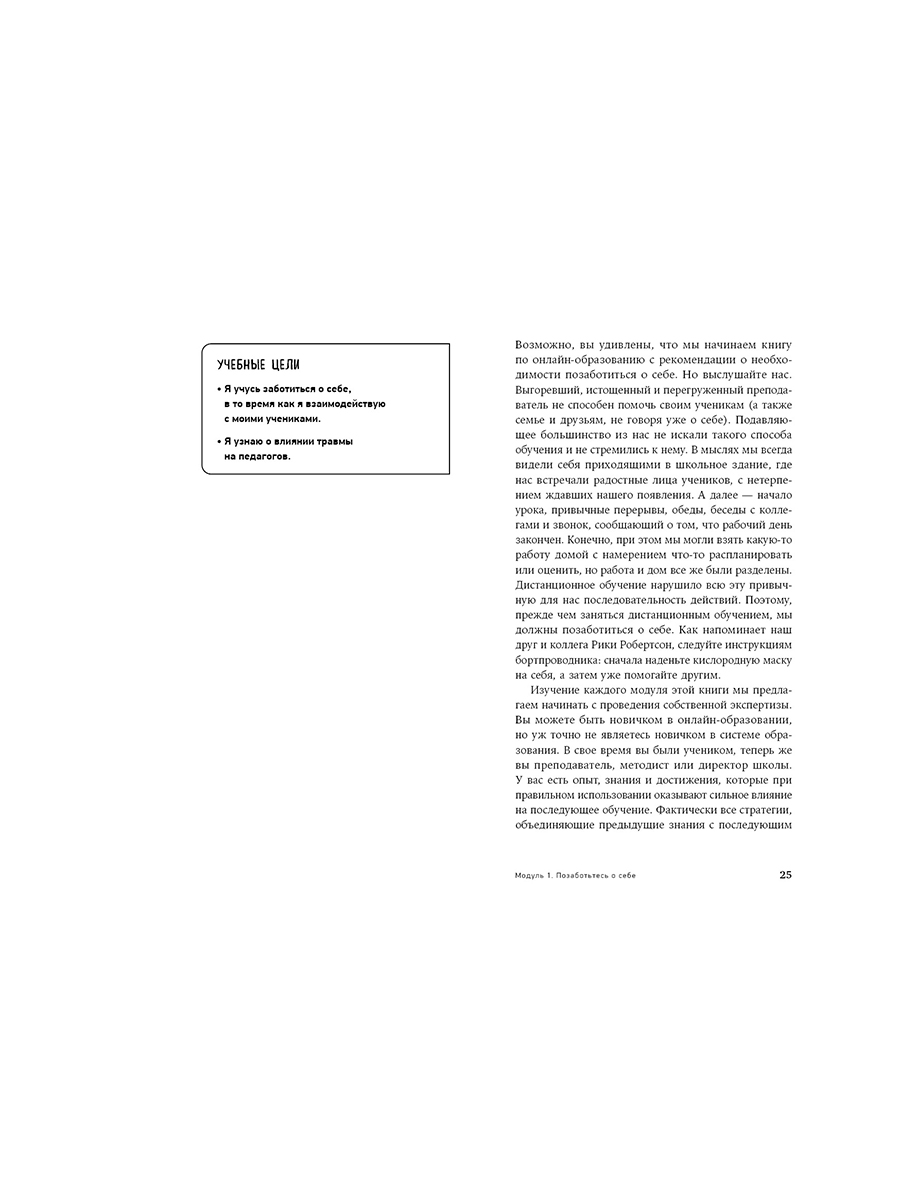 УЧЕБНЫЕ ЦЕЛИ

• Я учусь заботиться о себе, в то время как я взаимодействую с моими учениками.

• Я узнаю о влиянии травмы на педагогов.

Возможно, вы удивлены, что мы начинаем книгу по онлайн-образованию с рекомендации о необходимости позаботиться о себе. Но выслушайте нас. Выгоревший, истощенный и перегруженный преподаватель не способен помочь своим ученикам (а также семье и друзьям, не говоря уже о себе). Подавляющее большинство из нас не искали такого способа обучения и не стремились к нему. В мыслях мы всегда видели себя приходящими в школьное здание, где нас встречали радостные лица учеников, с нетерпением ждавших нашего появления. А далее — начало урока, привычные перерывы, обеды, беседы с коллегами и звонок, сообщающий о том, что рабочий день закончен. Конечно, при этом мы могли взять какую-то работу домой с намерением что-то распланировать или оценить, но работа и дом все же были разделены. Дистанционное обучение нарушило всю эту привычную для нас последовательность действий. Поэтому, прежде чем заняться дистанционным обучением, мы должны позаботиться о себе. Как напоминает наш друг и коллега Рики Робертсон, следуйте инструкциям бортпроводника: сначала наденьте кислородную маску на себя, а затем уже помогайте другим.

Изучение каждого модуля этой книги мы предлагаем начинать с проведения собственной экспертизы. Вы можете быть новичком в онлайн-образовании, но уж точно не являетесь новичком в системе образования. В свое время вы были учеником, теперь же вы преподаватель, методист или директор школы. У вас есть опыт, знания и достижения, которые при правильном использовании оказывают сильное влияние на последующее обучение. Фактически все стратегии, объединяющие предыдущие знания с последующим

Модуль 1. Позаботьтесь о себе 25